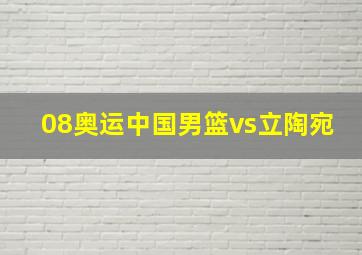 08奥运中国男篮vs立陶宛